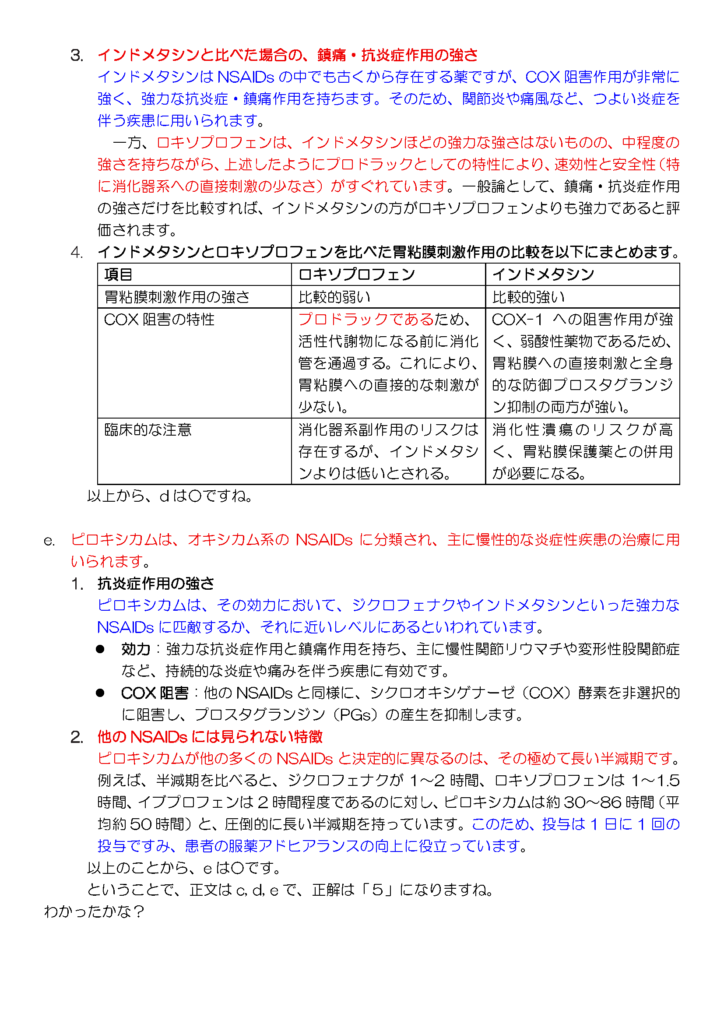 3. インドメタシンと比べた場合の、鎮痛・抗炎症作用の強さ
インドメタシンは NSAIDs の中でも古くから存在する薬ですが、COX 阻害作用が非常に強く、強力な抗炎症・鎮痛作用を持ちます。そのため、関節炎や痛風など、つよい炎症を伴う疾患に用いられます。

一方、ロキソプロフェンは、インドメタシンほどの強力な強さはないものの、中程度の強さを持ちながら、上述したようにプロドラックとしての特性により、速効性と安全性（特に消化器系への直接刺激の少なさ）がすぐれています。一般論として、鎮痛・抗炎症作用の強さだけを比較すれば、インドメタシンの方がロキソプロフェンよりも強力であると評価されます。

4. インドメタシンとロキソプロフェンを比べた胃粘膜刺激作用の比較を以下にまとめます。

| 項目 | ロキソプロフェン | インドメタシン |
|---|---|---|
| 胃粘膜刺激作用の強さ | 比較的弱い | 比較的強い |
| COX 阻害の特性 | プロドラックであるため、活性代謝物になる前に消化管を通過する。これにより、胃粘膜への直接的な刺激が少ない。 | COX-1 への阻害作用が強く、弱酸性薬物であるため、胃粘膜への直接刺激と全身的な防御プロスタグランジン抑制の両方が強い。 |
| 臨床的な注意 | 消化器系副作用のリスクは存在するが、インドメタシンよりは低いとされる。 | 消化性潰瘍のリスクが高く、胃粘膜保護薬との併用が必要になる。 |

以上から、d は〇ですね。

e. ピロキシカムは、オキシカム系の NSAIDs に分類され、主に慢性的な炎症性疾患の治療に用いられます。

1. 抗炎症作用の強さ
ピロキシカムは、その効力において、ジクロフェナクやインドメタシンといった強力な NSAIDs に匹敵するか、それに近いレベルにあるといわれています。
● 効力：強力な抗炎症作用と鎮痛作用を持ち、主に慢性関節リウマチや変形性股関節症など、持続的な炎症や痛みを伴う疾患に有効です。
● COX 阻害：他の NSAIDs と同様に、シクロオキシゲナーゼ（COX）酵素を非選択的に阻害し、プロスタグランジン（PGs）の産生を抑制します。

2. 他の NSAIDs には見られない特徴
ピロキシカムが他の多くの NSAIDs と決定的に異なるのは、その極めて長い半減期です。例えば、半減期を比べると、ジクロフェナクが 1～2 時間、ロキソプロフェンは 1～1.5 時間、イブプロフェンは 2 時間程度であるのに対し、ピロキシカムは約 30～86 時間（平均約 50 時間）と、圧倒的に長い半減期を持っています。このため、投与は 1 日に 1 回の投与ですみ、患者の服薬アドヒアランスの向上に役立っています。

以上のことから、e は〇です。
ということで、正文は c, d, e で、正解は「5」になりますね。
わかったかな？